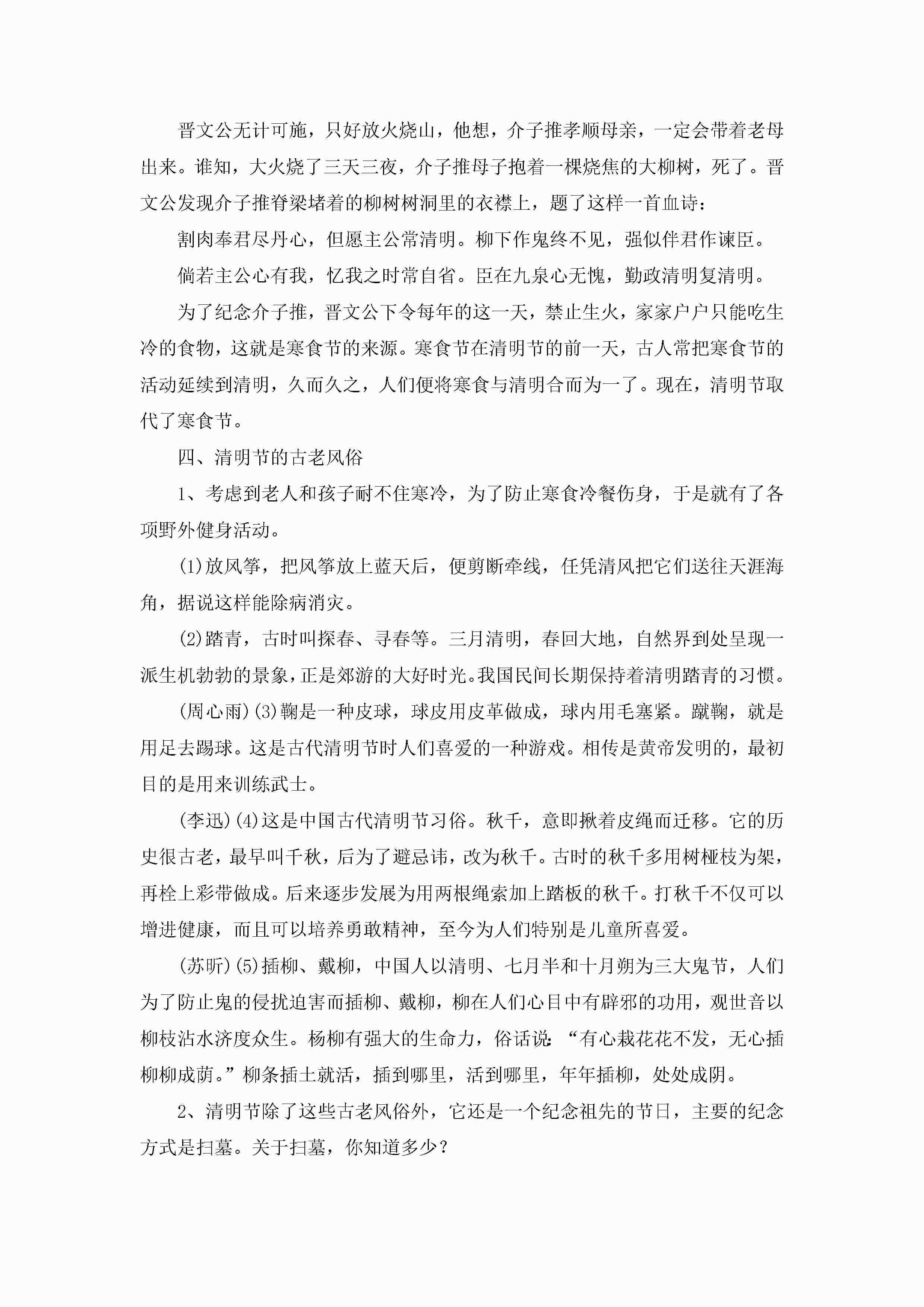 晋文公无计可施，只好放火烧山，他想，介子推孝顺母亲，一定会带着老母出来。谁知，大火烧了三天三夜，介子推母子抱着一棵烧焦的大柳树，死了。晋文公发现介子推脊梁堵着的柳树树洞里的衣襟上，题了这样一首血诗：

割肉奉君尽丹心，但愿主公常清明。柳下作鬼终不见，强似伴君作谏臣。

倘若主公心有我，忆我之时常自省。臣在九泉心无愧，勤政清明复清明。

为了纪念介子推，晋文公下令每年的这一天，禁止生火，家家户户只能吃生冷的食物，这就是寒食节的来源。寒食节在清明节的前一天，古人常把寒食节的活动延续到清明，久而久之，人们便将寒食与清明合而为一了。现在，清明节取代了寒食节。

四、清明节的古老风俗

1、考虑到老人和孩子耐不住寒冷，为了防止寒食冷餐伤身，于是就有了各项野外健身活动。

(1)放风筝，把风筝放上蓝天后，便剪断牵线，任凭清风把它们送往天涯海角，据说这样能除病消灾。

(2)踏青，古时叫探春、寻春等。三月清明，春回大地，自然界到处呈现一派生机勃勃的景象，正是郊游的大好时光。我国民间长期保持着清明踏青的习惯。

(周心雨)(3)鞠是一种皮球，球皮用皮革做成，球内用毛塞紧。蹴鞠，就是用足去踢球。这是古代清明节时人们喜爱的一种游戏。相传是黄帝发明的，最初目的是用来训练武士。

(李迅)(4)这是中国古代清明节习俗。秋千，意即揪着皮绳而迁移。它的历史很古老，最早叫千秋，后为了避忌讳，改为秋千。古时的秋千多用树桠枝为架，再栓上彩带做成。后来逐步发展为用两根绳索加上踏板的秋千。打秋千不仅可以增进健康，而且可以培养勇敢精神，至今为人们特别是儿童所喜爱。

(苏昕)(5)插柳、戴柳，中国人以清明、七月半和十月朔为三大鬼节，人们为了防止鬼的侵扰迫害而插柳、戴柳，柳在人们心目中有辟邪的功用，观世音以柳枝沾水济度众生。杨柳有强大的生命力，俗话说：“有心栽花花不发，无心插柳柳成荫。”柳条插土就活，插到哪里，活到哪里，年年插柳，处处成阴。

2、清明节除了这些古老风俗外，它还是一个纪念祖先的节日，主要的纪念方式是扫墓。关于扫墓，你知道多少？